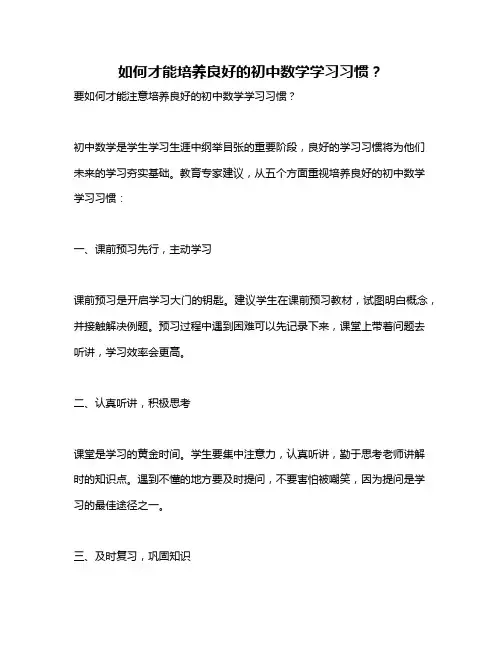 如何才能培养良好的初中数学学习习惯？

要如何才能注意培养良好的初中数学学习习惯？

初中数学是学生学习生涯中纲举目张的重要阶段，良好的学习习惯将为他们未来的学习夯实基础。教育专家建议，从五个方面重视培养良好的初中数学学习习惯：

一、课前预习先行，主动学习

课前预习是开启学习大门的钥匙。建议学生在课前预习教材，试图明白概念，并接触解决例题。预习过程中遇到困难可以先记录下来，课堂上带着问题去听讲，学习效率会更高。

二、认真听讲，积极思考

课堂是学习的黄金时间。学生要集中注意力，认真听讲，勤于思考老师讲解时的知识点。遇到不懂的地方要及时提问，不要害怕被嘲笑，因为提问是学习的最佳途径之一。

三、及时复习，巩固知识